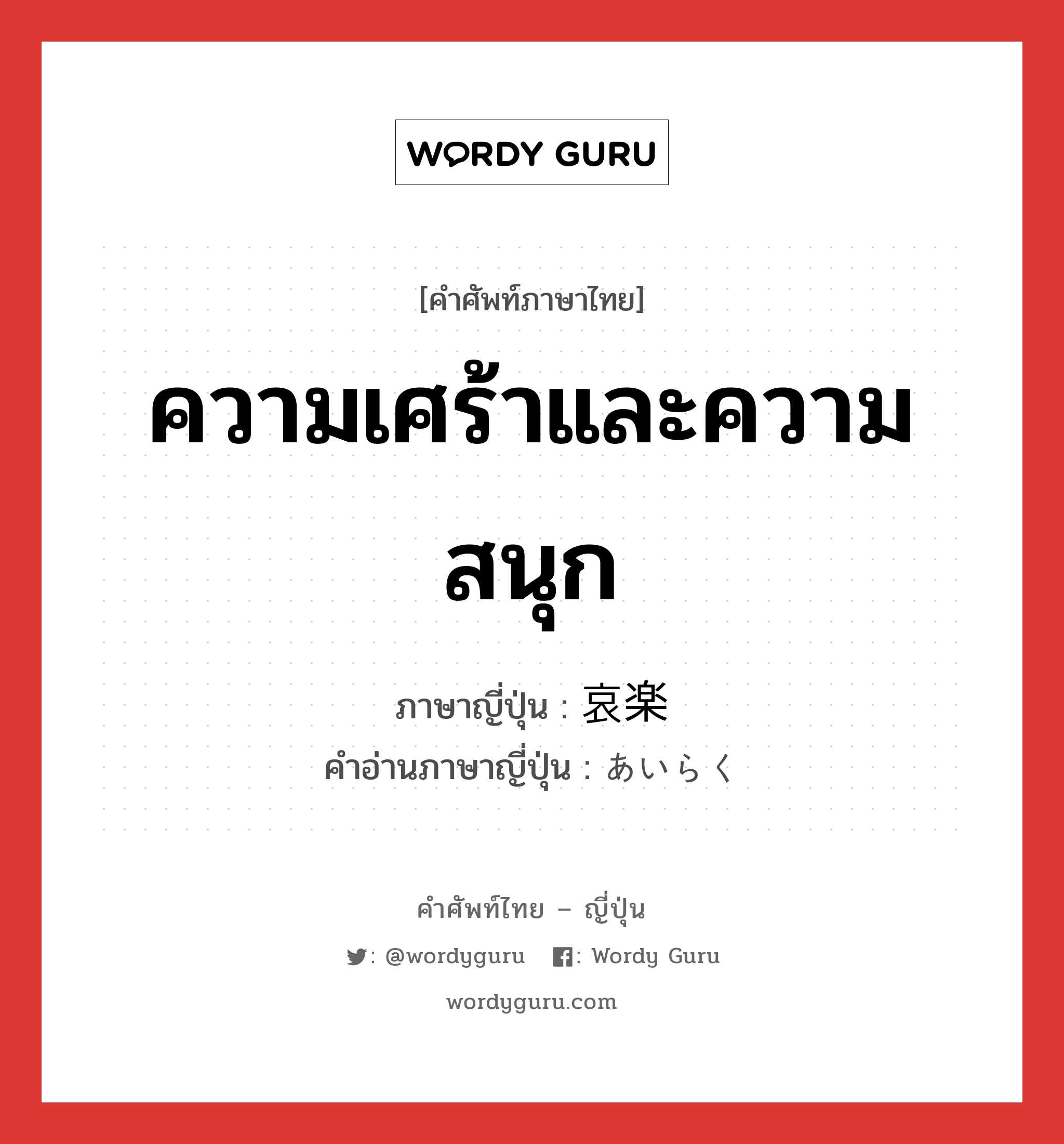 WORDY GURU

[คำศัพท์ภาษาไทย]

ความเศร้าและความสนุก

ภาษาญี่ปุ่น : 哀楽
คำอ่านภาษาญี่ปุ่น : あいらく

คำศัพท์ไทย – ญี่ปุ่น

: @wordyguru : Wordy Guru

wordyguru.com